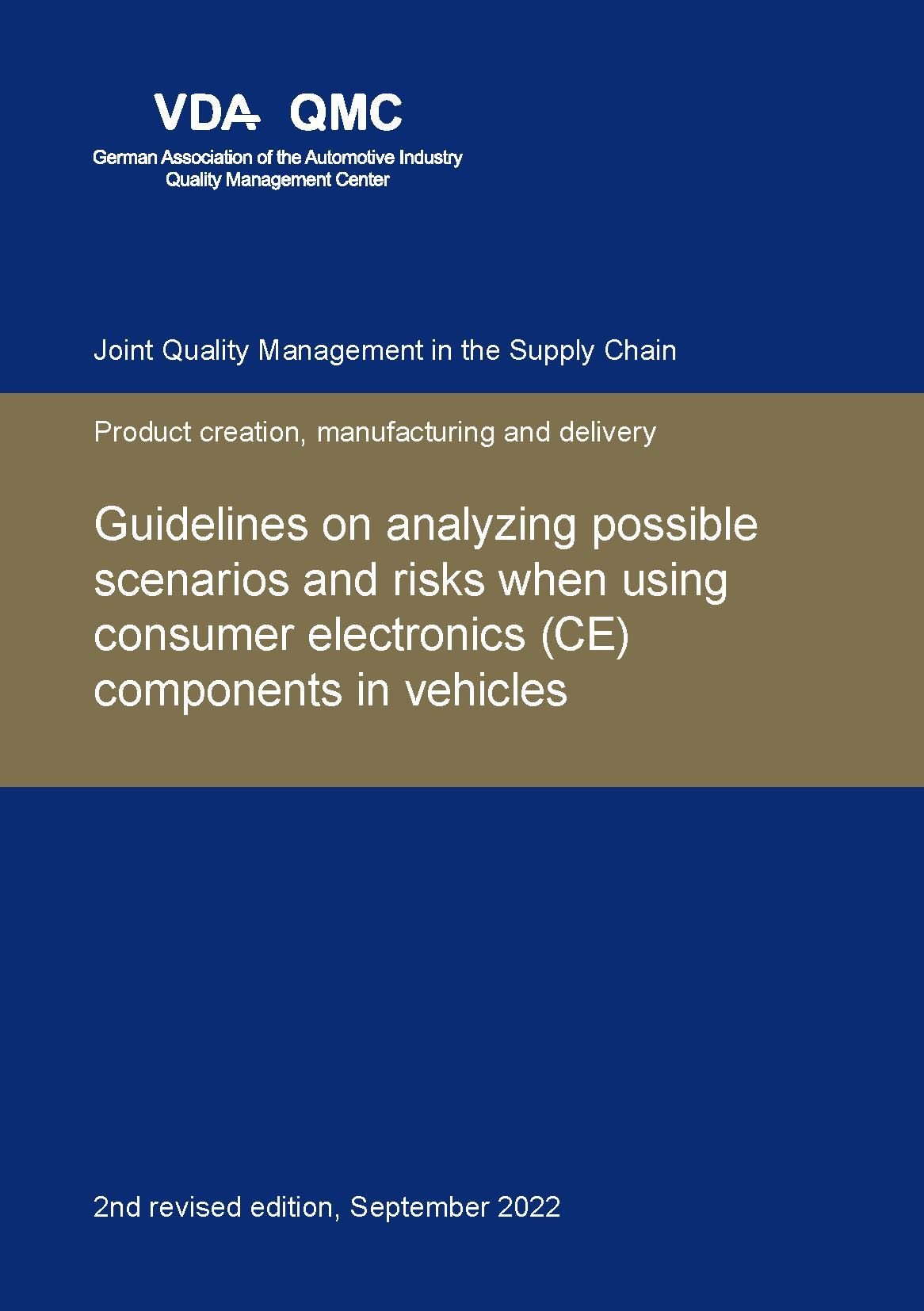 VDA QMC

German Association of the Automotive Industry
Quality Management Center

Joint Quality Management in the Supply Chain

Product creation, manufacturing and delivery

Guidelines on analyzing possible scenarios and risks when using consumer electronics (CE) components in vehicles

2nd revised edition, September 2022